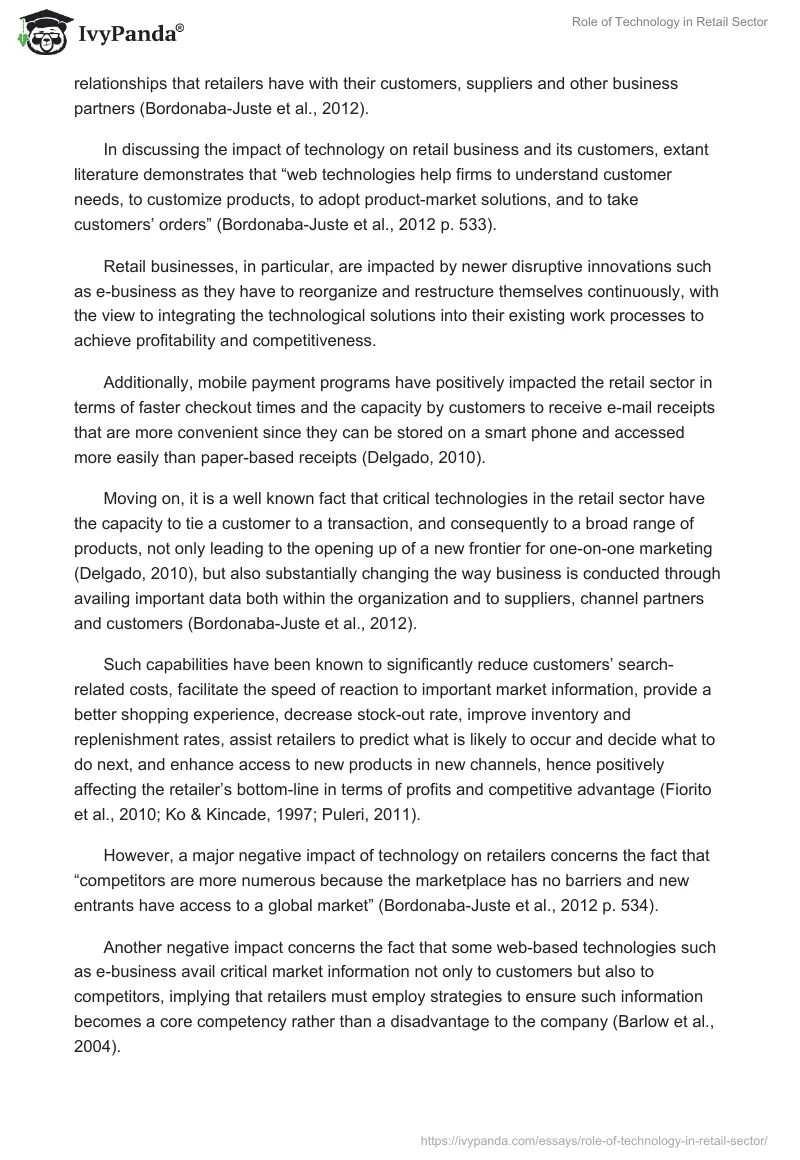 IvyPanda®

Role of Technology in Retail Sector

relationships that retailers have with their customers, suppliers and other business partners (Bordonaba-Juste et al., 2012).

In discussing the impact of technology on retail business and its customers, extant literature demonstrates that “web technologies help firms to understand customer needs, to customize products, to adopt product-market solutions, and to take customers’ orders” (Bordonaba-Juste et al., 2012 p. 533).

Retail businesses, in particular, are impacted by newer disruptive innovations such as e-business as they have to reorganize and restructure themselves continuously, with the view to integrating the technological solutions into their existing work processes to achieve profitability and competitiveness.

Additionally, mobile payment programs have positively impacted the retail sector in terms of faster checkout times and the capacity by customers to receive e-mail receipts that are more convenient since they can be stored on a smart phone and accessed more easily than paper-based receipts (Delgado, 2010).

Moving on, it is a well known fact that critical technologies in the retail sector have the capacity to tie a customer to a transaction, and consequently to a broad range of products, not only leading to the opening up of a new frontier for one-on-one marketing (Delgado, 2010), but also substantially changing the way business is conducted through availing important data both within the organization and to suppliers, channel partners and customers (Bordonaba-Juste et al., 2012).

Such capabilities have been known to significantly reduce customers’ search-related costs, facilitate the speed of reaction to important market information, provide a better shopping experience, decrease stock-out rate, improve inventory and replenishment rates, assist retailers to predict what is likely to occur and decide what to do next, and enhance access to new products in new channels, hence positively affecting the retailer’s bottom-line in terms of profits and competitive advantage (Fiorito et al., 2010; Ko & Kincade, 1997; Puleri, 2011).

However, a major negative impact of technology on retailers concerns the fact that “competitors are more numerous because the marketplace has no barriers and new entrants have access to a global market” (Bordonaba-Juste et al., 2012 p. 534).

Another negative impact concerns the fact that some web-based technologies such as e-business avail critical market information not only to customers but also to competitors, implying that retailers must employ strategies to ensure such information becomes a core competency rather than a disadvantage to the company (Barlow et al., 2004).

https://ivypanda.com/essays/role-of-technology-in-retail-sector/